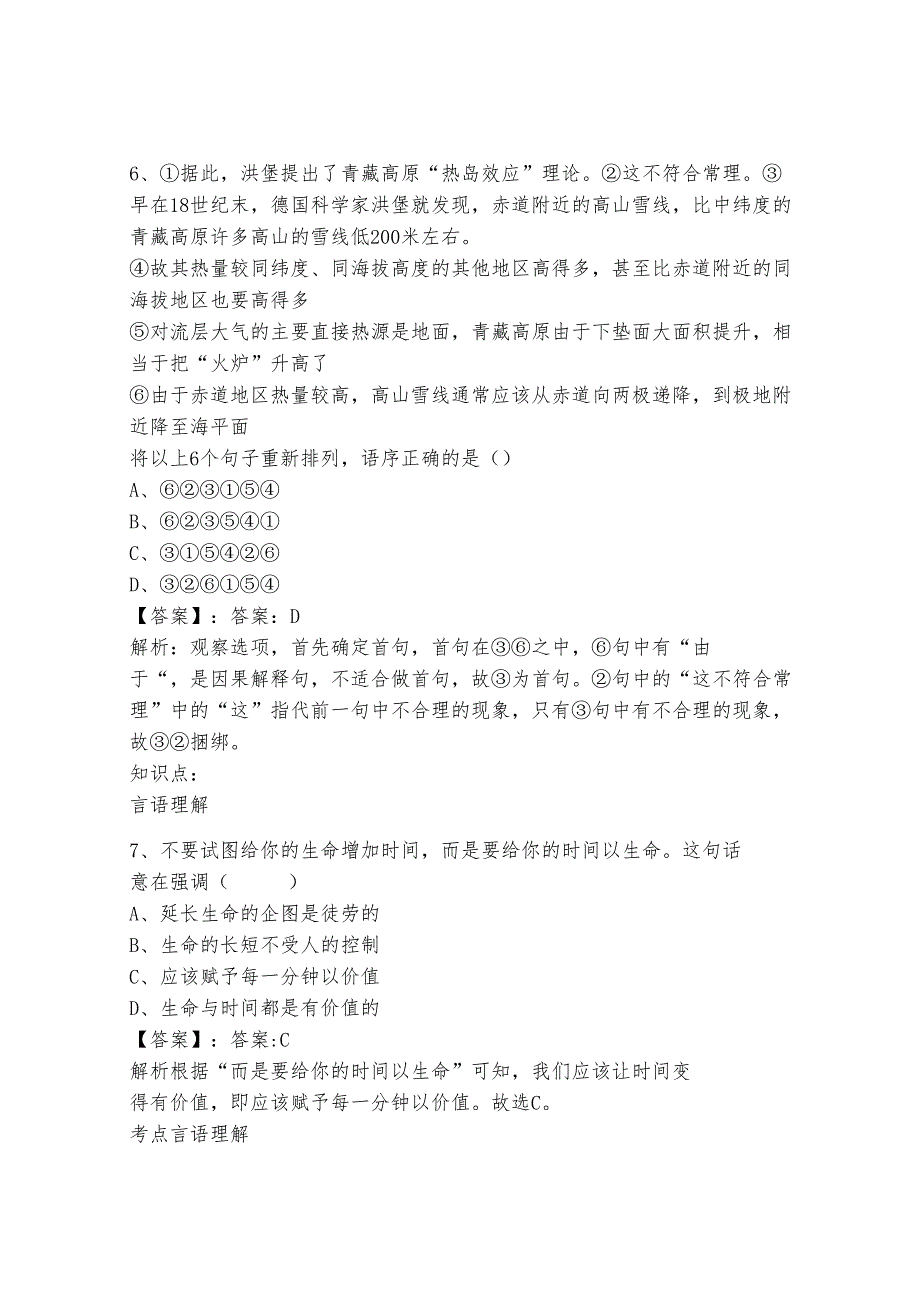 6、①据此，洪堡提出了青藏高原“热岛效应”理论。②这不符合常理。③早在18世纪末，德国科学家洪堡就发现，赤道附近的高山雪线，比中纬度的青藏高原许多高山的雪线低200米左右。
④故其热量较同纬度、同海拔高度的其他地区高得多，甚至比赤道附近的同海拔地区也要高得多
⑤对流层大气的主要直接热源是地面，青藏高原由于下垫面大面积提升，相当于把“火炉”升高了
⑥由于赤道地区热量较高，高山雪线通常应该从赤道向两极递降，到极地附近降至海平面
将以上6个句子重新排列，语序正确的是（）
A、⑥②③①⑤④
B、⑥②③⑤④①
C、③①⑤④②⑥
D、③②⑥①⑤④
【答案】：答案：D
解析：观察选项，首先确定首句，首句在③⑥之中，⑥句中有“由于“，是因果解释句，不适合做首句，故③为首句。②句中的“这不符合常理”中的“这”指代前一句中不合理的现象，只有③句中有不合理的现象，故③②捆绑。
知识点：
言语理解

7、不要试图给你的生命增加时间，而是要给你的时间以生命。这句话意在强调（　　）
A、延长生命的企图是徒劳的
B、生命的长短不受人的控制
C、应该赋予每一分钟以价值
D、生命与时间都是有价值的
【答案】：答案:C
解析根据“而是要给你的时间以生命”可知，我们应该让时间变得有价值，即应该赋予每一分钟以价值。故选C。
考点言语理解